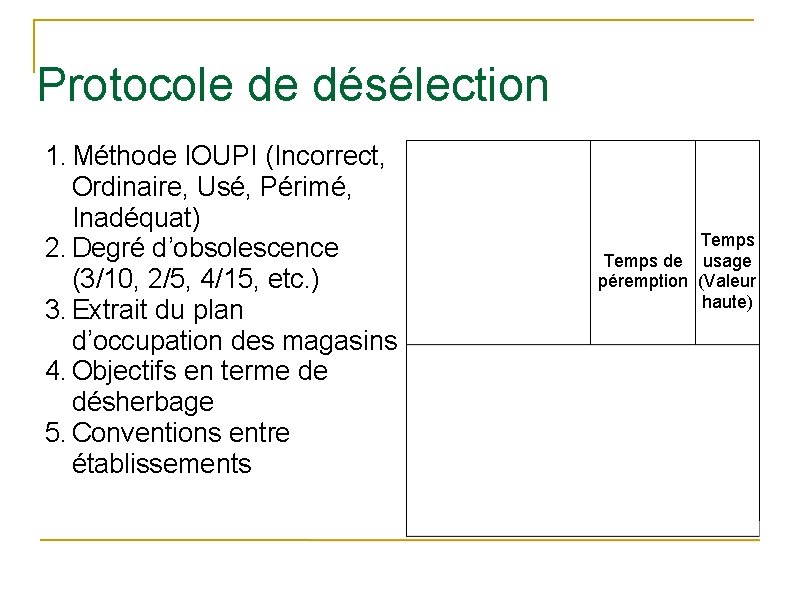 Protocole de désélection

1. Méthode IOUPI (Incorrect, Ordinaire, Usé, Périmé, Inadéquat)
2. Degré d'obsolescence (3/10, 2/5, 4/15, etc.)
3. Extrait du plan d'occupation des magasins
4. Objectifs en terme de désherbage
5. Conventions entre établissements

| | Temps de péremption | Temps usage (Valeur haute) |
|---|---|---|
| | | |